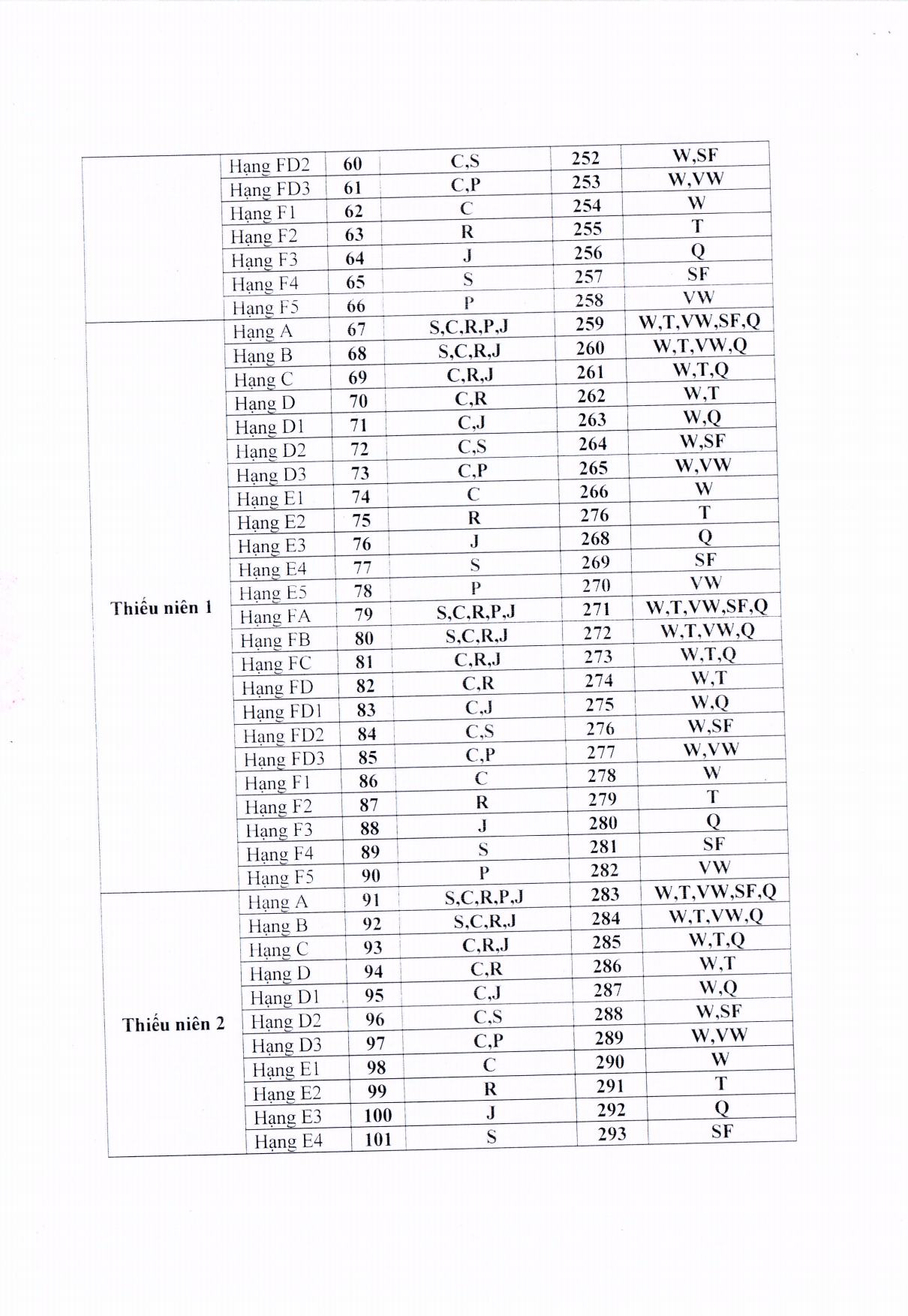 |  | Hạng FD2 | 60 | C,S | 252 | W,SF |
|---|---|---|---|---|---|
|  | Hạng FD3 | 61 | C,P | 253 | W,VW |
|  | Hạng F1 | 62 | C | 254 | W |
|  | Hạng F2 | 63 | R | 255 | T |
|  | Hạng F3 | 64 | J | 256 | Q |
|  | Hạng F4 | 65 | S | 257 | SF |
|  | Hạng F5 | 66 | P | 258 | VW |
| Thiếu niên 1 | Hạng A | 67 | S,C,R,P,J | 259 | W,T,VW,SF,Q |
|  | Hạng B | 68 | S,C,R,J | 260 | W,T,VW,Q |
|  | Hạng C | 69 | C,R,J | 261 | W,T,Q |
|  | Hạng D | 70 | C,R | 262 | W,T |
|  | Hạng D1 | 71 | C,J | 263 | W,Q |
|  | Hạng D2 | 72 | C,S | 264 | W,SF |
|  | Hạng D3 | 73 | C,P | 265 | W,VW |
|  | Hạng E1 | 74 | C | 266 | W |
|  | Hạng E2 | 75 | R | 276 | T |
|  | Hạng E3 | 76 | J | 268 | Q |
|  | Hạng E4 | 77 | S | 269 | SF |
|  | Hạng E5 | 78 | P | 270 | VW |
|  | Hạng FA | 79 | S,C,R,P,J | 271 | W,T,VW,SF,Q |
|  | Hạng FB | 80 | S,C,R,J | 272 | W,T,VW,Q |
|  | Hạng FC | 81 | C,R,J | 273 | W,T,Q |
|  | Hạng FD | 82 | C,R | 274 | W,T |
|  | Hạng FD1 | 83 | C,J | 275 | W,Q |
|  | Hạng FD2 | 84 | C,S | 276 | W,SF |
|  | Hạng FD3 | 85 | C,P | 277 | W,VW |
|  | Hạng F1 | 86 | C | 278 | W |
|  | Hạng F2 | 87 | R | 279 | T |
|  | Hạng F3 | 88 | J | 280 | Q |
|  | Hạng F4 | 89 | S | 281 | SF |
|  | Hạng F5 | 90 | P | 282 | VW |
| Thiếu niên 2 | Hạng A | 91 | S,C,R,P,J | 283 | W,T,VW,SF,Q |
|  | Hạng B | 92 | S,C,R,J | 284 | W,T,VW,Q |
|  | Hạng C | 93 | C,R,J | 285 | W,T,Q |
|  | Hạng D | 94 | C,R | 286 | W,T |
|  | Hạng D1 | 95 | C,J | 287 | W,Q |
|  | Hạng D2 | 96 | C,S | 288 | W,SF |
|  | Hạng D3 | 97 | C,P | 289 | W,VW |
|  | Hạng E1 | 98 | C | 290 | W |
|  | Hạng E2 | 99 | R | 291 | T |
|  | Hạng E3 | 100 | J | 292 | Q |
|  | Hạng E4 | 101 | S | 293 | SF |